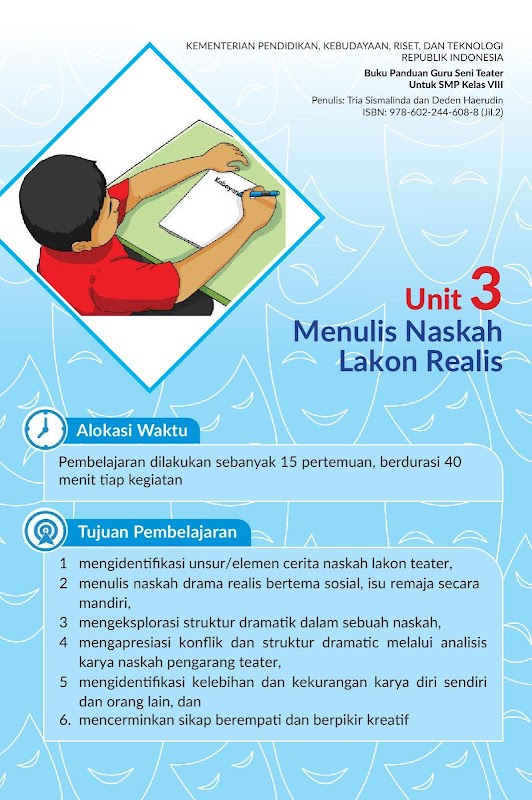 KEMENTERIAN PENDIDIKAN, KEBUDAYAAN, RISET, DAN TEKNOLOGI
REPUBLIK INDONESIA
Buku Panduan Guru Seni Teater
Untuk SMP Kelas VIII
Penulis: Tria Sismalinda dan Deden Haerudin
ISBN: 978-602-244-608-8 (Jil.2)

Kabayan

Unit 3
Menulis Naskah Lakon Realis

Alokasi Waktu

Pembelajaran dilakukan sebanyak 15 pertemuan, berdurasi 40 menit tiap kegiatan

Tujuan Pembelajaran

1 mengidentifikasi unsur/elemen cerita naskah lakon teater,
2 menulis naskah drama realis bertema sosial, isu remaja secara mandiri,
3 mengeksplorasi struktur dramatik dalam sebuah naskah,
4 mengapresiasi konflik dan struktur dramatic melalui analisis karya naskah pengarang teater,
5 mengidentifikasi kelebihan dan kekurangan karya diri sendiri dan orang lain, dan
6. mencerminkan sikap berempati dan berpikir kreatif